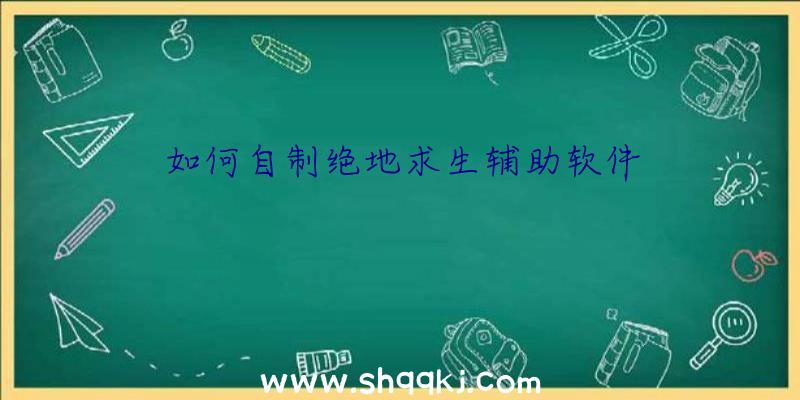 如何自制绝地求生辅助软件

www.shqqkj.com